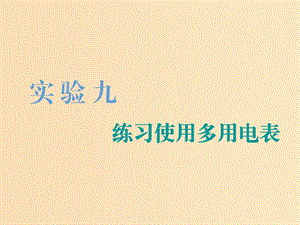 实验九

练习使用多用电表